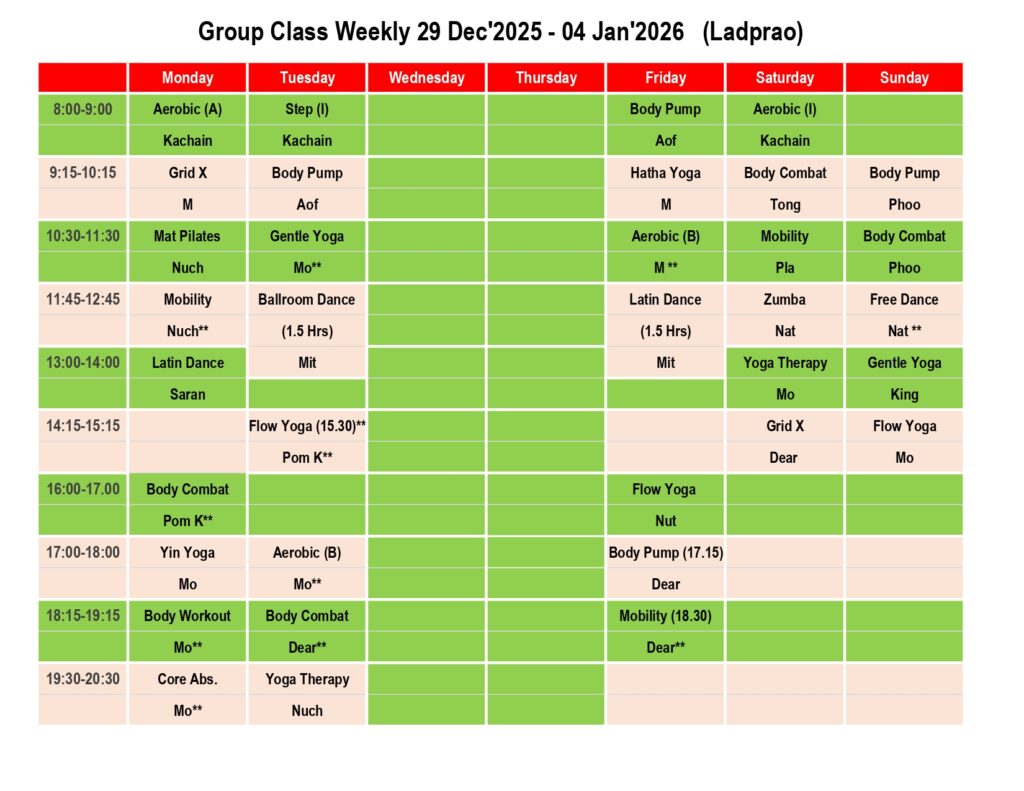 Group Class Weekly 29 Dec'2025 - 04 Jan'2026 (Ladprao)

| | Monday | Tuesday | Wednesday | Thursday | Friday | Saturday | Sunday |
|---|---|---|---|---|---|---|---|
| 8:00-9:00 | Aerobic (A) | Step (I) | | | Body Pump | Aerobic (I) | |
| | Kachain | Kachain | | | Aof | Kachain | |
| 9:15-10:15 | Grid X | Body Pump | | | Hatha Yoga | Body Combat | Body Pump |
| | M | Aof | | | M | Tong | Phoo |
| 10:30-11:30 | Mat Pilates | Gentle Yoga | | | Aerobic (B) | Mobility | Body Combat |
| | Nuch | Mo** | | | M ** | Pla | Phoo |
| 11:45-12:45 | Mobility | Ballroom Dance | | | Latin Dance | Zumba | Free Dance |
| | Nuch** | (1.5 Hrs) | | | (1.5 Hrs) | Nat | Nat ** |
| 13:00-14:00 | Latin Dance | Mit | | | Mit | Yoga Therapy | Gentle Yoga |
| | Saran | | | | | Mo | King |
| 14:15-15:15 | | Flow Yoga (15.30)** | | | | Grid X | Flow Yoga |
| | | Pom K** | | | | Dear | Mo |
| 16:00-17.00 | Body Combat | | | | Flow Yoga | | |
| | Pom K** | | | | Nut | | |
| 17:00-18:00 | Yin Yoga | Aerobic (B) | | | Body Pump (17.15) | | |
| | Mo | Mo** | | | Dear | | |
| 18:15-19:15 | Body Workout | Body Combat | | | Mobility (18.30) | | |
| | Mo** | Dear** | | | Dear** | | |
| 19:30-20:30 | Core Abs. | Yoga Therapy | | | | | |
| | Mo** | Nuch | | | | | |